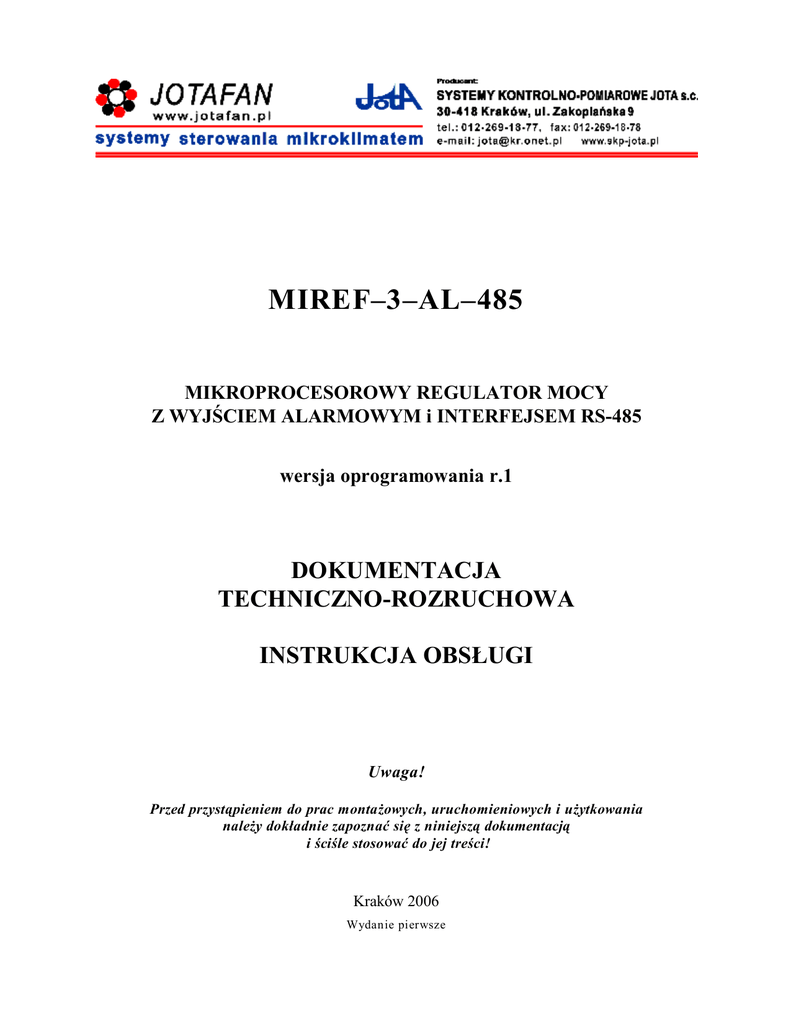 JOTAFAN
www.jotafan.pl
systemy sterowania mikroklimatem

JotA

Producent:
SYSTEMY KONTROLNO-POMIAROWE JOTA s.c.
30-418 Kraków, ul. Zakopiańska 9
tel.: 012-269-18-77, fax: 012-269-18-78
e-mail: jota@kr.onet.pl www.skp-jota.pl

MIREF–3–AL–485

MIKROPROCESOROWY REGULATOR MOCY
Z WYJŚCIEM ALARMOWYM i INTERFEJSEM RS-485

wersja oprogramowania r.1

DOKUMENTACJA
TECHNICZNO-ROZRUCHOWA

INSTRUKCJA OBSŁUGI

Uwaga!

Przed przystąpieniem do prac montażowych, uruchomieniowych i użytkowania należy dokładnie zapoznać się z niniejszą dokumentacją i ściśle stosować do jej treści!

Kraków 2006
Wydanie pierwsze